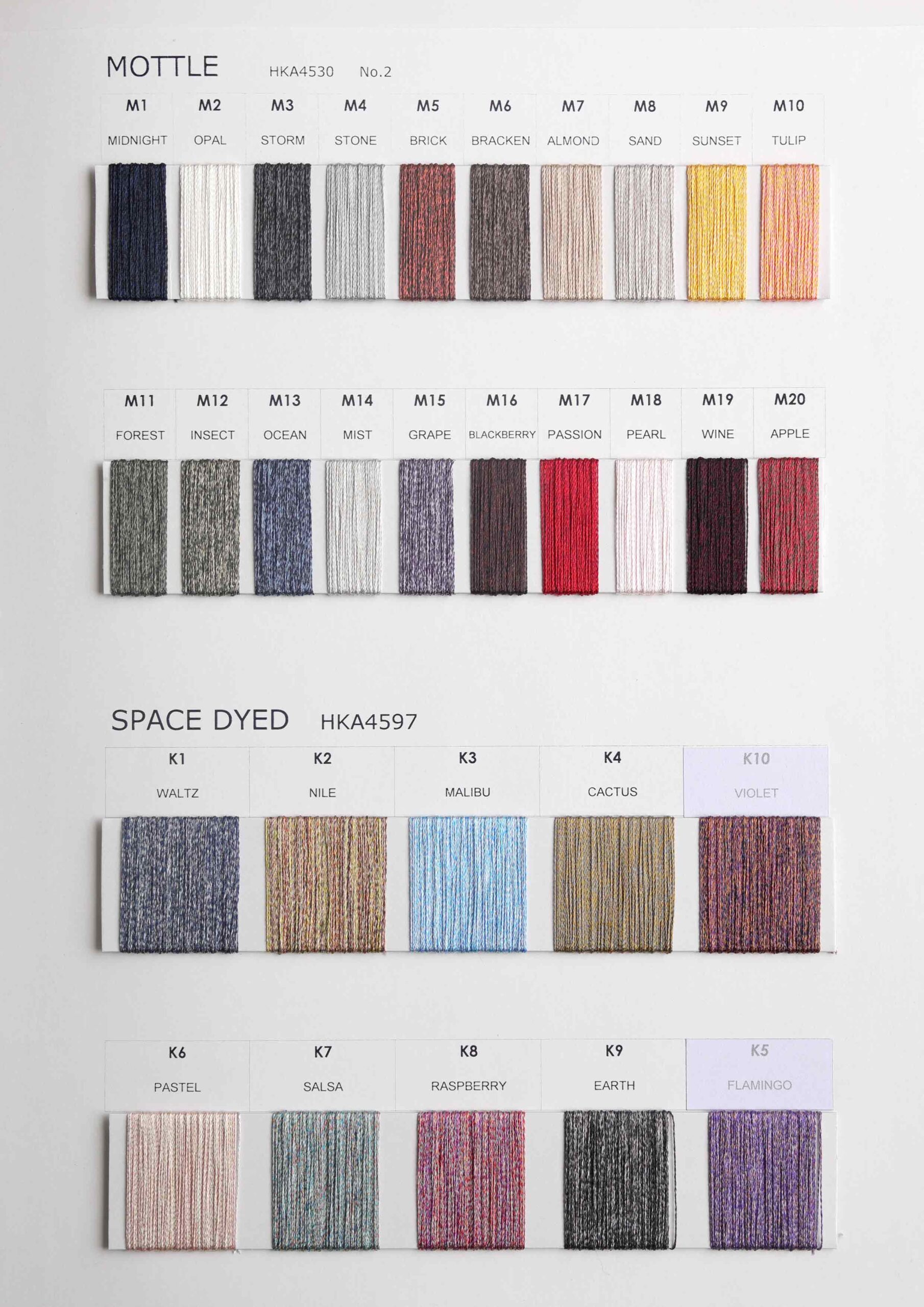 MOTTLE HKA4530 No.2

| M1 | M2 | M3 | M4 | M5 | M6 | M7 | M8 | M9 | M10 |
|---|---|---|---|---|---|---|---|---|---|
| MIDNIGHT | OPAL | STORM | STONE | BRICK | BRACKEN | ALMOND | SAND | SUNSET | TULIP |

| M11 | M12 | M13 | M14 | M15 | M16 | M17 | M18 | M19 | M20 |
|---|---|---|---|---|---|---|---|---|---|
| FOREST | INSECT | OCEAN | MIST | GRAPE | BLACKBERRY | PASSION | PEARL | WINE | APPLE |

SPACE DYED HKA4597

| K1 | K2 | K3 | K4 | K10 |
|---|---|---|---|---|
| WALTZ | NILE | MALIBU | CACTUS | VIOLET |

| K6 | K7 | K8 | K9 | K5 |
|---|---|---|---|---|
| PASTEL | SALSA | RASPBERRY | EARTH | FLAMINGO |